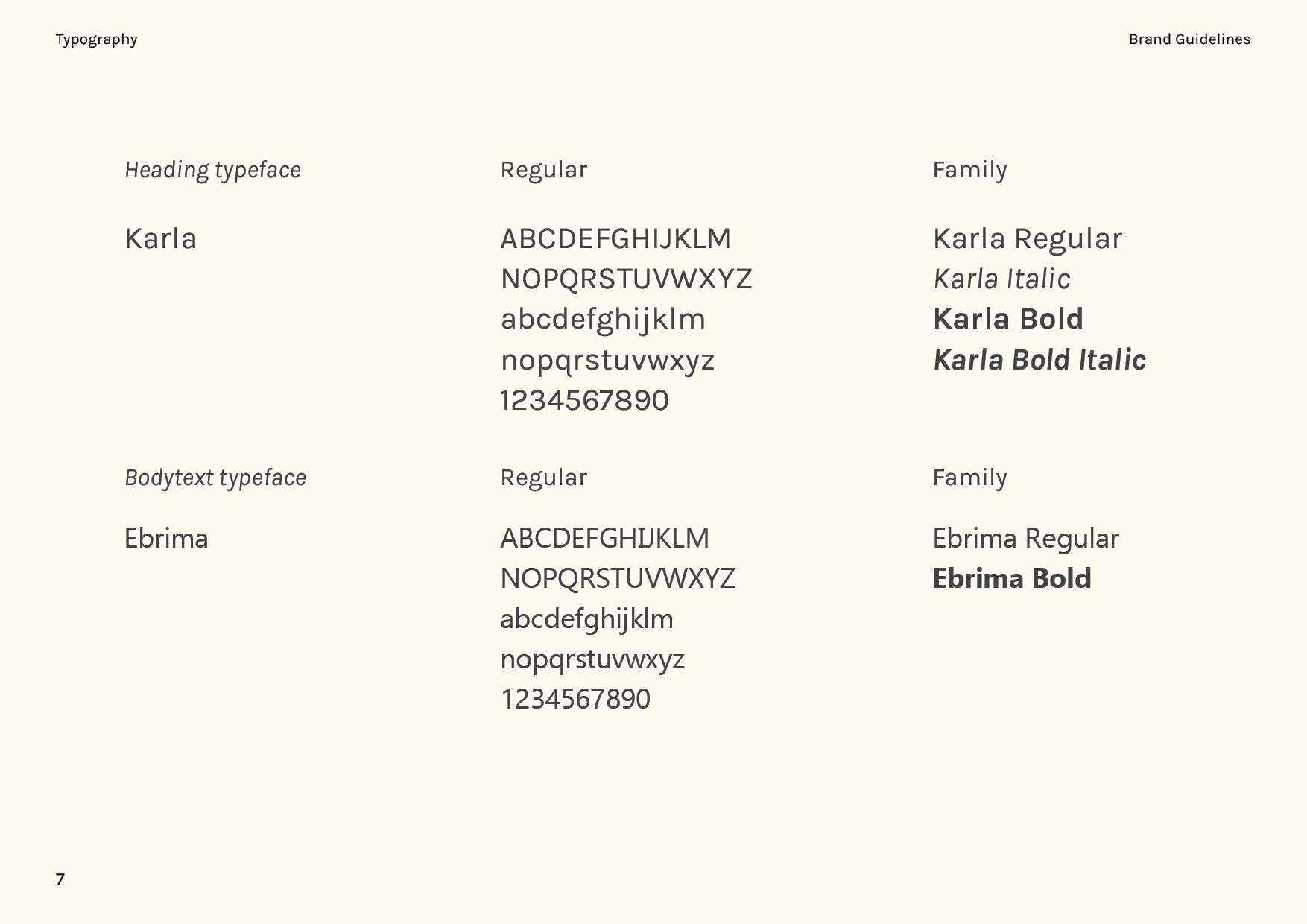 Typography

Brand Guidelines

Heading typeface

Karla

Regular

ABCDEFGHIJKLM
NOPQRSTUVWXYZ
abcdefghijklm
nopqrstuvwxyz
1234567890

Family

Karla Regular
Karla Italic
Karla Bold
Karla Bold Italic

Bodytext typeface

Ebrima

Regular

ABCDEFGHIJKLM
NOPQRSTUVWXYZ
abcdefghijklm
nopqrstuvwxyz
1234567890

Family

Ebrima Regular
Ebrima Bold

7